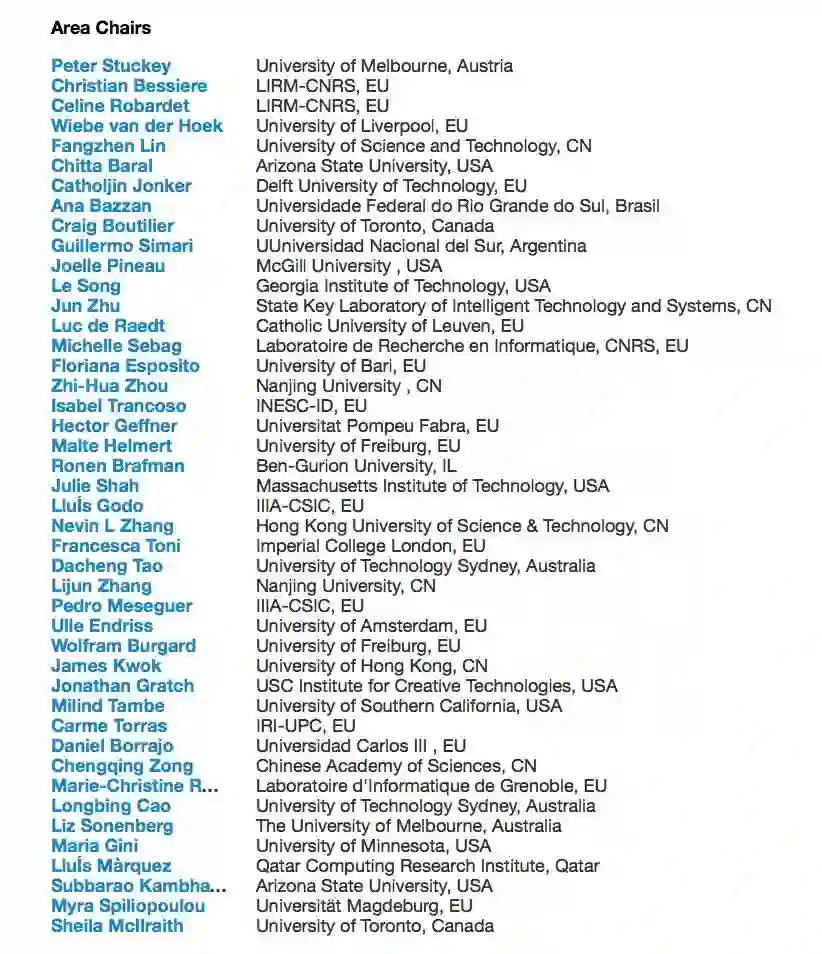 Area Chairs

| | |
|---|---|
| Peter Stuckey | University of Melbourne, Austria |
| Christian Bessiere | LIRM-CNRS, EU |
| Celine Robardet | LIRM-CNRS, EU |
| Wiebe van der Hoek | University of Liverpool, EU |
| Fangzhen Lin | University of Science and Technology, CN |
| Chitta Baral | Arizona State University, USA |
| Catholjin Jonker | Delft University of Technology, EU |
| Ana Bazzan | Universidade Federal do Rio Grande do Sul, Brasil |
| Craig Boutilier | University of Toronto, Canada |
| Guillermo Simari | UUniversidad Nacional del Sur, Argentina |
| Joelle Pineau | McGill University , USA |
| Le Song | Georgia Institute of Technology, USA |
| Jun Zhu | State Key Laboratory of Intelligent Technology and Systems, CN |
| Luc de Raedt | Catholic University of Leuven, EU |
| Michelle Sebag | Laboratoire de Recherche en Informatique, CNRS, EU |
| Floriana Esposito | University of Bari, EU |
| Zhi-Hua Zhou | Nanjing University , CN |
| Isabel Trancoso | INESC-ID, EU |
| Hector Geffner | Universitat Pompeu Fabra, EU |
| Malte Helmert | University of Freiburg, EU |
| Ronen Brafman | Ben-Gurion University, IL |
| Julie Shah | Massachusetts Institute of Technology, USA |
| Lluís Godo | IIIA-CSIC, EU |
| Nevin L Zhang | Hong Kong University of Science & Technology, CN |
| Francesca Toni | Imperial College London, EU |
| Dacheng Tao | University of Technology Sydney, Australia |
| Lijun Zhang | Nanjing University, CN |
| Pedro Meseguer | IIIA-CSIC, EU |
| Ulle Endriss | University of Amsterdam, EU |
| Wolfram Burgard | University of Freiburg, EU |
| James Kwok | University of Hong Kong, CN |
| Jonathan Gratch | USC Institute for Creative Technologies, USA |
| Milind Tambe | University of Southern California, USA |
| Carme Torras | IRI-UPC, EU |
| Daniel Borrajo | Universidad Carlos III , EU |
| Chengqing Zong | Chinese Academy of Sciences, CN |
| Marie-Christine R... | Laboratoire d'Informatique de Grenoble, EU |
| Longbing Cao | University of Technology Sydney, Australia |
| Liz Sonenberg | The University of Melbourne, Australia |
| Maria Gini | University of Minnesota, USA |
| Lluís Màrquez | Qatar Computing Research Institute, Qatar |
| Subbarao Kambha... | Arizona State University, USA |
| Myra Spiliopoulou | Universität Magdeburg, EU |
| Sheila McIlraith | University of Toronto, Canada |